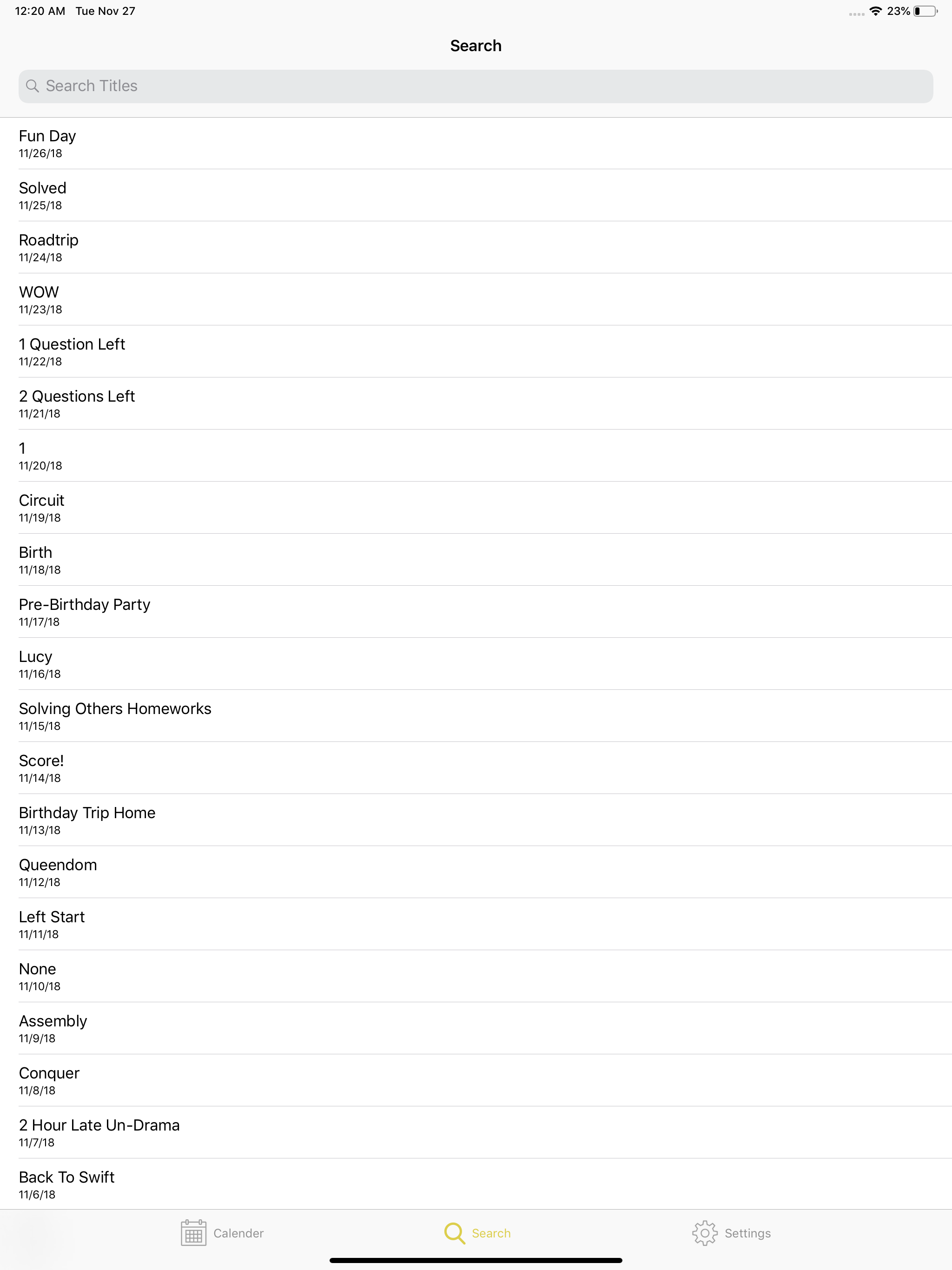 12:20 AM Tue Nov 27
23%

Search

Search Titles

Fun Day
11/26/18

Solved
11/25/18

Roadtrip
11/24/18

WOW
11/23/18

1 Question Left
11/22/18

2 Questions Left
11/21/18

1
11/20/18

Circuit
11/19/18

Birth
11/18/18

Pre-Birthday Party
11/17/18

Lucy
11/16/18

Solving Others Homeworks
11/15/18

Score!
11/14/18

Birthday Trip Home
11/13/18

Queendom
11/12/18

Left Start
11/11/18

None
11/10/18

Assembly
11/9/18

Conquer
11/8/18

2 Hour Late Un-Drama
11/7/18

Back To Swift
11/6/18

Calender
Search
Settings